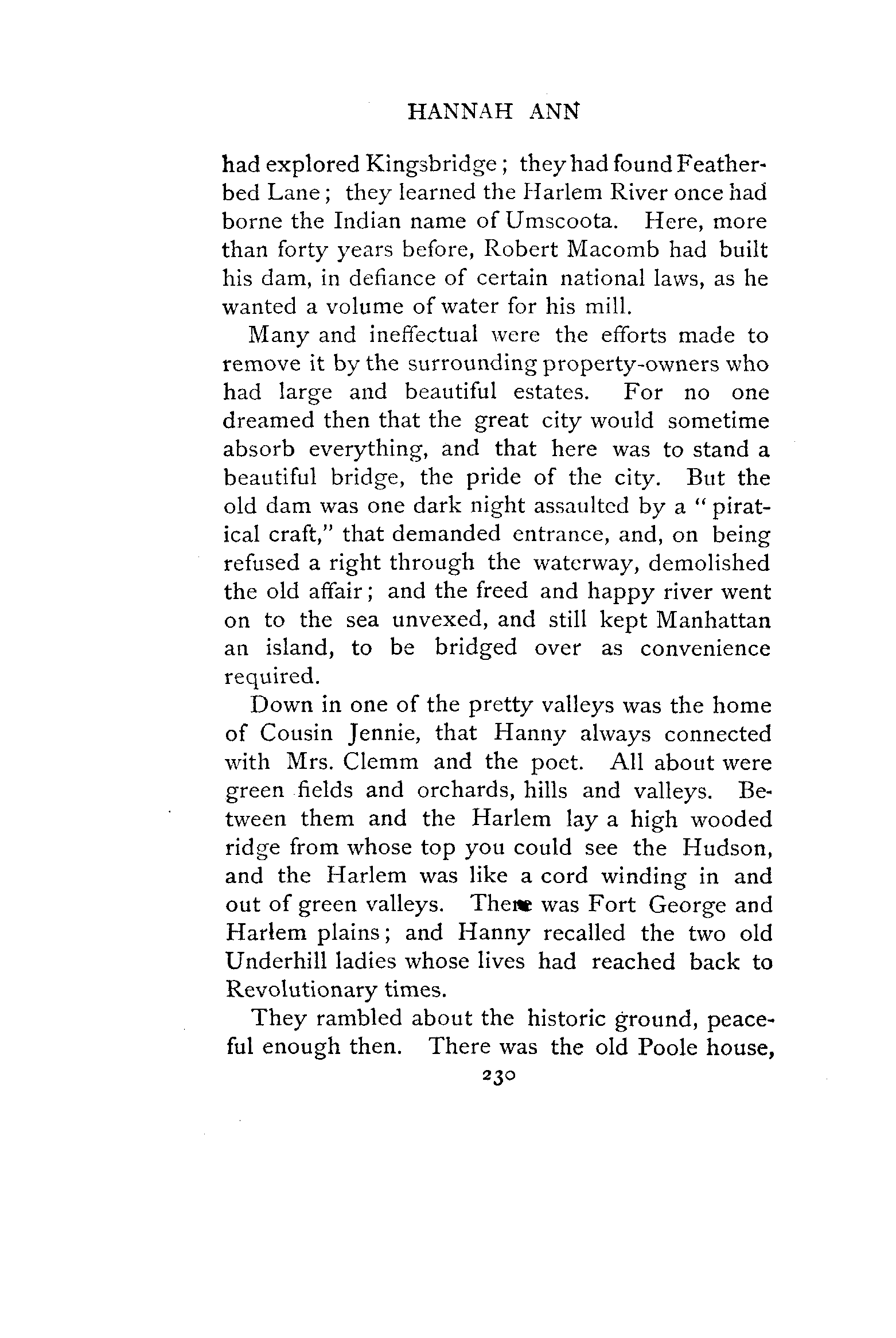 HANNAH ANN

had explored Kingsbridge; they had found Featherbed Lane; they learned the Harlem River once had borne the Indian name of Umscoota. Here, more than forty years before, Robert Macomb had built his dam, in defiance of certain national laws, as he wanted a volume of water for his mill.

Many and ineffectual were the efforts made to remove it by the surrounding property-owners who had large and beautiful estates. For no one dreamed then that the great city would sometime absorb everything, and that here was to stand a beautiful bridge, the pride of the city. But the old dam was one dark night assaulted by a "piratical craft," that demanded entrance, and, on being refused a right through the waterway, demolished the old affair; and the freed and happy river went on to the sea unvexed, and still kept Manhattan an island, to be bridged over as convenience required.

Down in one of the pretty valleys was the home of Cousin Jennie, that Hanny always connected with Mrs. Clemm and the poet. All about were green fields and orchards, hills and valleys. Between them and the Harlem lay a high wooded ridge from whose top you could see the Hudson, and the Harlem was like a cord winding in and out of green valleys. There was Fort George and Harlem plains; and Hanny recalled the two old Underhill ladies whose lives had reached back to Revolutionary times.

They rambled about the historic ground, peaceful enough then. There was the old Poole house,

230